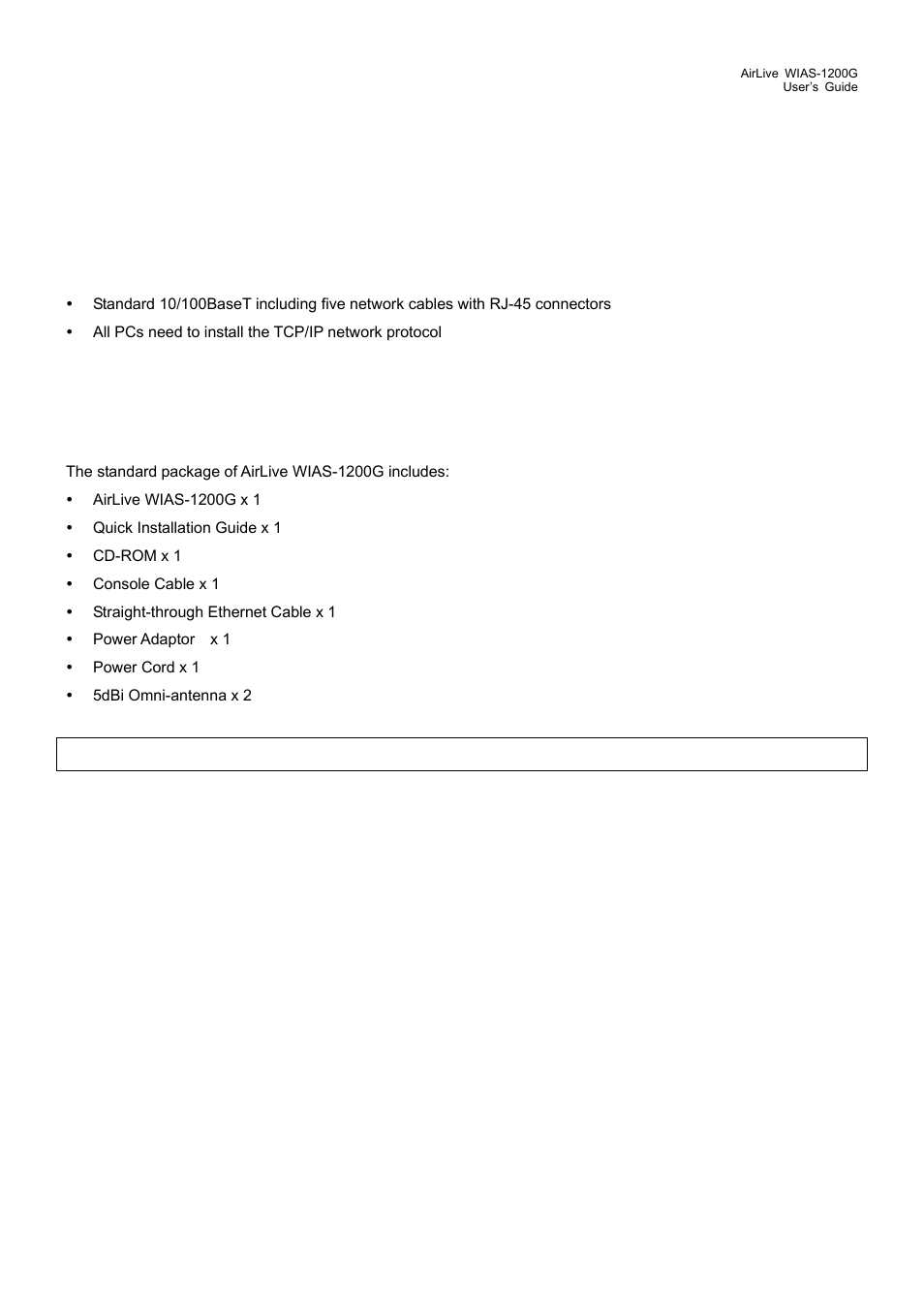 AirLive WIAS-1200G
User's Guide

• Standard 10/100BaseT including five network cables with RJ-45 connectors
• All PCs need to install the TCP/IP network protocol

The standard package of AirLive WIAS-1200G includes:
• AirLive WIAS-1200G x 1
• Quick Installation Guide x 1
• CD-ROM x 1
• Console Cable x 1
• Straight-through Ethernet Cable x 1
• Power Adaptor x 1
• Power Cord x 1
• 5dBi Omni-antenna x 2